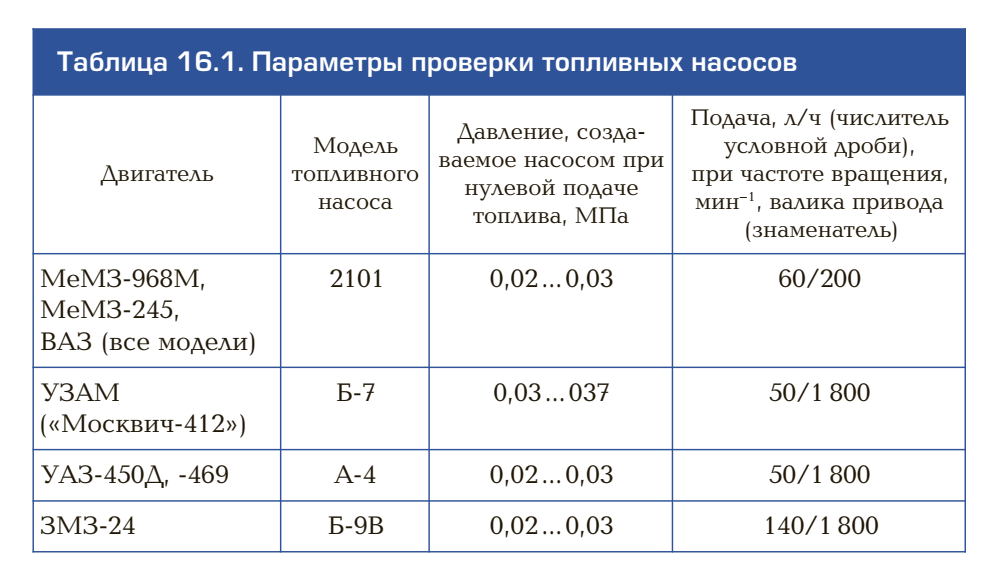 Таблица 16.1. Параметры проверки топливных насосов

| Двигатель | Модель топливного насоса | Давление, создаваемое насосом при нулевой подаче топлива, МПа | Подача, л/ч (числитель условной дроби), при частоте вращения, мин$^{-1}$, валика привода (знаменатель) |
|---|---|---|---|
| МеМЗ-968М, МеМЗ-245, ВАЗ (все модели) | 2101 | 0,02…0,03 | 60/200 |
| УЗАМ («Москвич-412») | Б-7 | 0,03…037 | 50/1 800 |
| УАЗ-450Д, -469 | А-4 | 0,02…0,03 | 50/1 800 |
| ЗМЗ-24 | Б-9В | 0,02…0,03 | 140/1 800 |